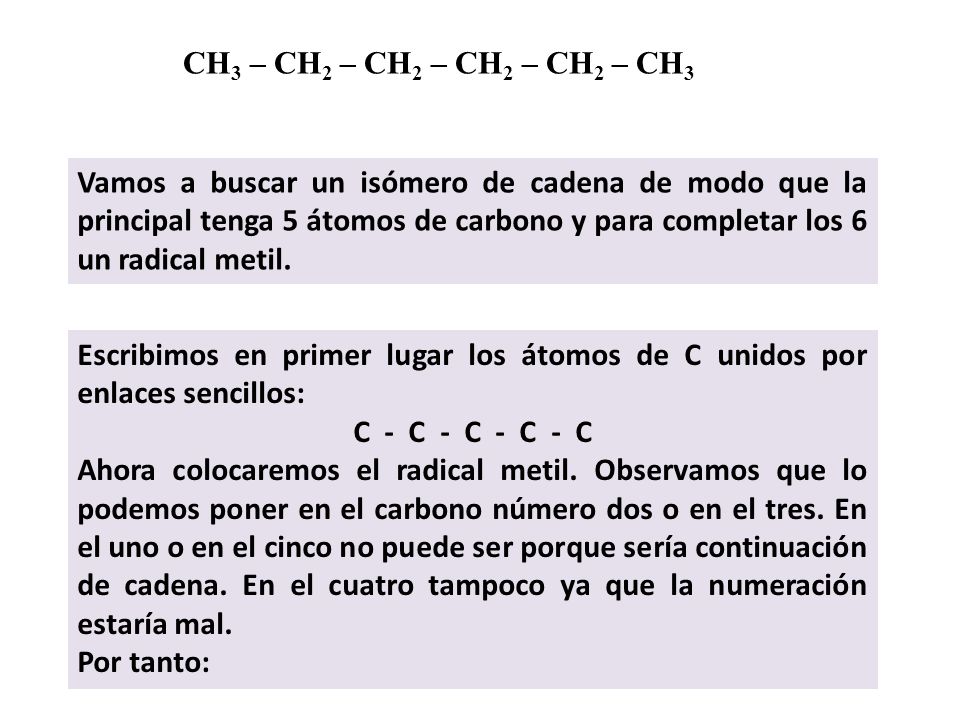 $CH_3 – CH_2 – CH_2 – CH_2 – CH_2 – CH_3$

Vamos a buscar un isómero de cadena de modo que la principal tenga 5 átomos de carbono y para completar los 6 un radical metil.

Escribimos en primer lugar los átomos de C unidos por enlaces sencillos:

C - C - C - C - C

Ahora colocaremos el radical metil. Observamos que lo podemos poner en el carbono número dos o en el tres. En el uno o en el cinco no puede ser porque sería continuación de cadena. En el cuatro tampoco ya que la numeración estaría mal.
Por tanto: